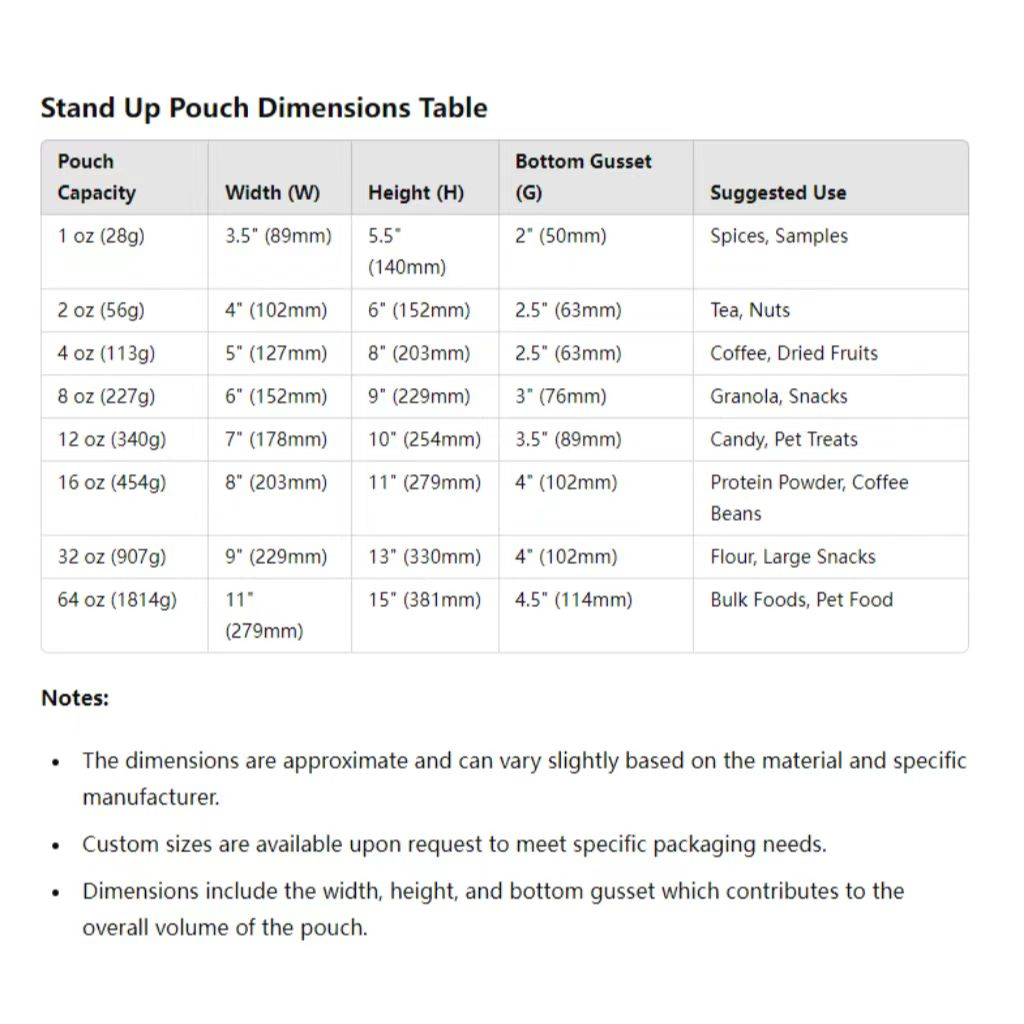 Stand Up Pouch Dimensions Table

| Pouch Capacity | Width (W) | Height (H) | Bottom Gusset (G) | Suggested Use |
|---|---|---|---|---|
| 1 oz (28g) | 3.5" (89mm) | 5.5" (140mm) | 2" (50mm) | Spices, Samples |
| 2 oz (56g) | 4" (102mm) | 6" (152mm) | 2.5" (63mm) | Tea, Nuts |
| 4 oz (113g) | 5" (127mm) | 8" (203mm) | 2.5" (63mm) | Coffee, Dried Fruits |
| 8 oz (227g) | 6" (152mm) | 9" (229mm) | 3" (76mm) | Granola, Snacks |
| 12 oz (340g) | 7" (178mm) | 10" (254mm) | 3.5" (89mm) | Candy, Pet Treats |
| 16 oz (454g) | 8" (203mm) | 11" (279mm) | 4" (102mm) | Protein Powder, Coffee Beans |
| 32 oz (907g) | 9" (229mm) | 13" (330mm) | 4" (102mm) | Flour, Large Snacks |
| 64 oz (1814g) | 11" (279mm) | 15" (381mm) | 4.5" (114mm) | Bulk Foods, Pet Food |

Notes:

• The dimensions are approximate and can vary slightly based on the material and specific manufacturer.

• Custom sizes are available upon request to meet specific packaging needs.

• Dimensions include the width, height, and bottom gusset which contributes to the overall volume of the pouch.